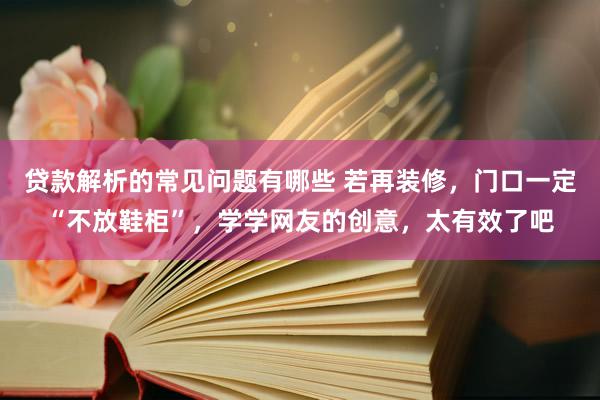 贷款解析的常见问题有哪些 若再装修，门口一定“不放鞋柜”，学学网友的创意，太有效了吧